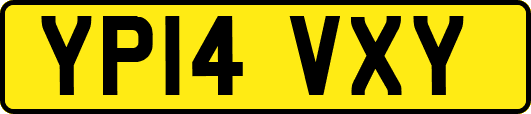 YP14 VXY